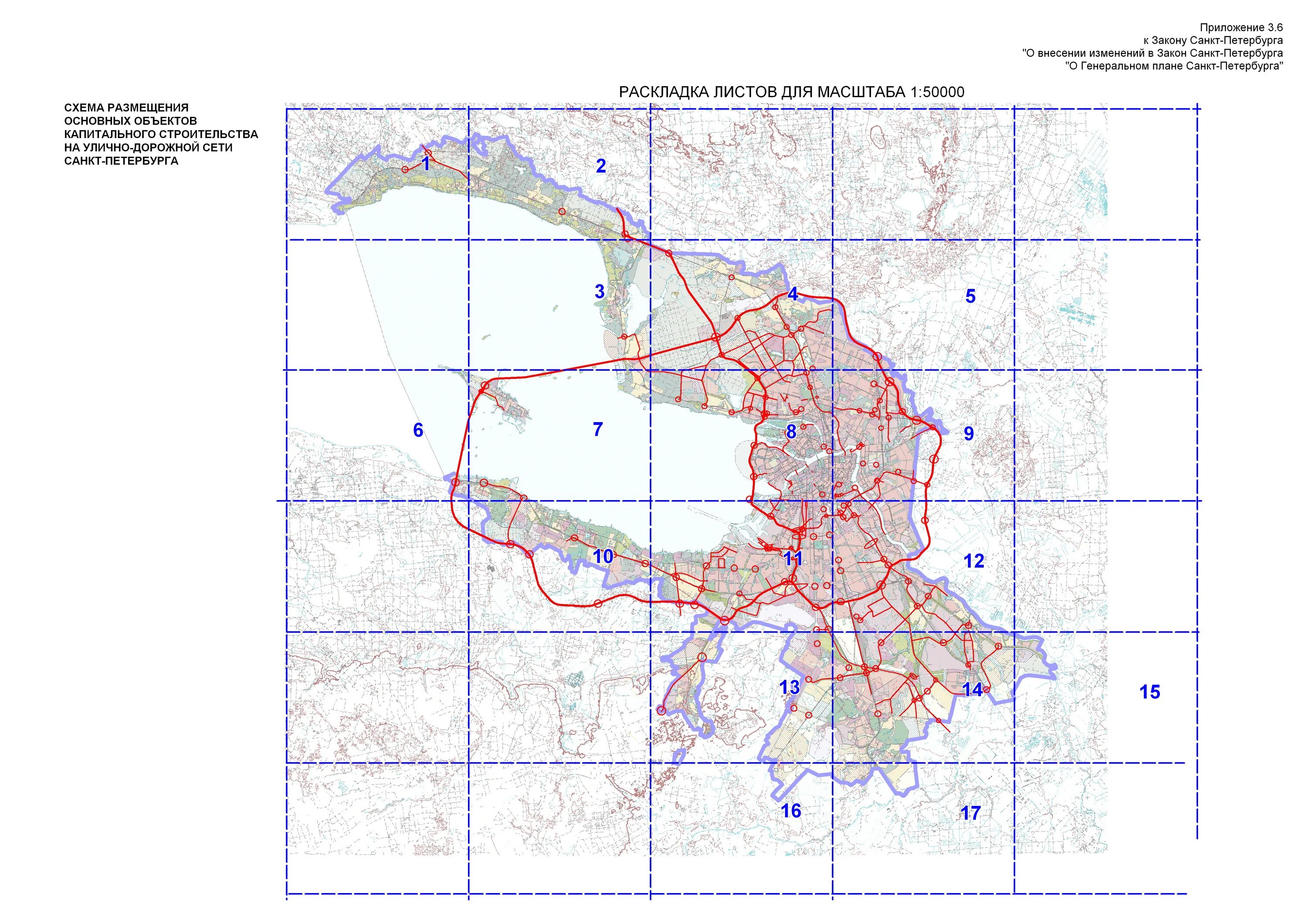 Приложение 3.6
к Закону Санкт-Петербурга
"О внесении изменений в Закон Санкт-Петербурга
"О Генеральном плане Санкт-Петербурга"

РАСКЛАДКА ЛИСТОВ ДЛЯ МАСШТАБА 1:50000

СХЕМА РАЗМЕЩЕНИЯ ОСНОВНЫХ ОБЪЕКТОВ КАПИТАЛЬНОГО СТРОИТЕЛЬСТВА НА УЛИЧНО-ДОРОЖНОЙ СЕТИ САНКТ-ПЕТЕРБУРГА

1
2
3
4
5
6
7
8
9
10
11
12
13
14
15
16
17